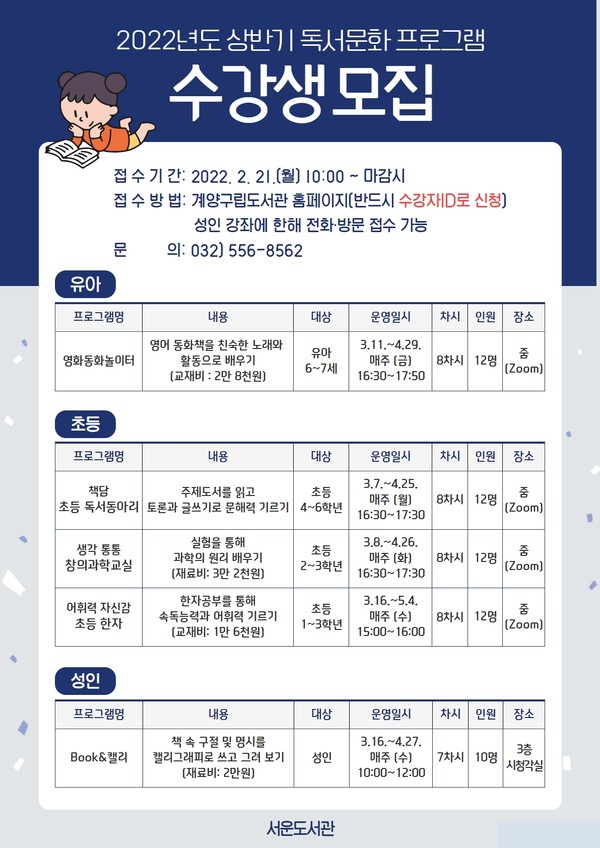 2022년도 상반기 독서문화 프로그램

수강생 모집

접 수 기 간: 2022. 2. 21.(월) 10:00 ~ 마감시
접 수 방 법: 계양구립도서관 홈페이지(반드시 수강자ID로 신청)
성인 강좌에 한해 전화·방문 접수 가능
문 의: 032) 556-8562

유아

| 프로그램명 | 내용 | 대상 | 운영일시 | 차시 | 인원 | 장소 |
|---|---|---|---|---|---|---|
| 영화동화놀이터 | 영어 동화책을 친숙한 노래와 활동으로 배우기 (교재비 : 2만 8천원) | 유아 6~7세 | 3.11.~4.29. 매주 (금) 16:30~17:50 | 8차시 | 12명 | 줌 (Zoom) |

초등

| 프로그램명 | 내용 | 대상 | 운영일시 | 차시 | 인원 | 장소 |
|---|---|---|---|---|---|---|
| 책담 초등 독서동아리 | 주제도서를 읽고 토론과 글쓰기로 문해력 기르기 | 초등 4~6학년 | 3.7.~4.25. 매주 (월) 16:30~17:30 | 8차시 | 12명 | 줌 (Zoom) |
| 생각 통통 창의과학교실 | 실험을 통해 과학의 원리 배우기 (재료비: 3만 2천원) | 초등 2~3학년 | 3.8.~4.26. 매주 (화) 16:30~17:30 | 8차시 | 12명 | 줌 (Zoom) |
| 어휘력 자신감 초등 한자 | 한자공부를 통해 속독능력과 어휘력 기르기 (교재비: 1만 6천원) | 초등 1~3학년 | 3.16.~5.4. 매주 (수) 15:00~16:00 | 8차시 | 12명 | 줌 (Zoom) |

성인

| 프로그램명 | 내용 | 대상 | 운영일시 | 차시 | 인원 | 장소 |
|---|---|---|---|---|---|---|
| Book&캘리 | 책 속 구절 및 명시를 캘리그래피로 쓰고 그려 보기 (재료비: 2만원) | 성인 | 3.16.~4.27. 매주 (수) 10:00~12:00 | 7차시 | 10명 | 3층 시청각실 |

서운도서관